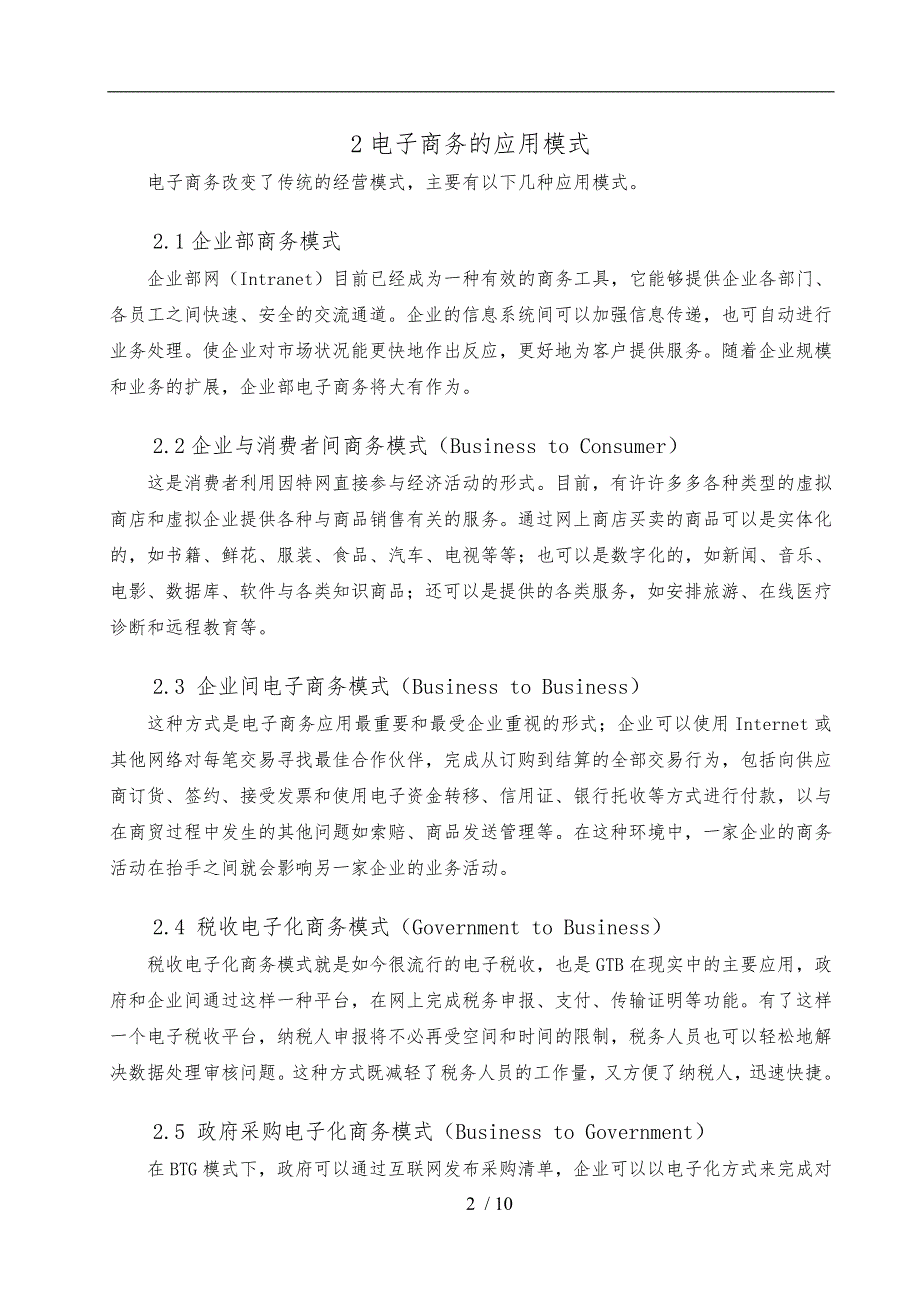 2 电子商务的应用模式

电子商务改变了传统的经营模式，主要有以下几种应用模式。

2.1 企业部商务模式

企业部网（Intranet）目前已经成为一种有效的商务工具，它能够提供企业各部门、各员工之间快速、安全的交流通道。企业的信息系统间可以加强信息传递，也可自动进行业务处理。使企业对市场状况能更快地作出反应，更好地为客户提供服务。随着企业规模和业务的扩展，企业部电子商务将大有作为。

2.2 企业与消费者间商务模式（Business to Consumer）

这是消费者利用因特网直接参与经济活动的形式。目前，有许许多多各种类型的虚拟商店和虚拟企业提供各种与商品销售有关的服务。通过网上商店买卖的商品可以是实体化的，如书籍、鲜花、服装、食品、汽车、电视等等；也可以是数字化的，如新闻、音乐、电影、数据库、软件与各类知识商品；还可以是提供的各类服务，如安排旅游、在线医疗诊断和远程教育等。

2.3 企业间电子商务模式（Business to Business）

这种方式是电子商务应用最重要和最受企业重视的形式；企业可以使用 Internet 或其他网络对每笔交易寻找最佳合作伙伴，完成从订购到结算的全部交易行为，包括向供应商订货、签约、接受发票和使用电子资金转移、信用证、银行托收等方式进行付款，以与在商贸过程中发生的其他问题如索赔、商品发送管理等。在这种环境中，一家企业的商务活动在抬手之间就会影响另一家企业的业务活动。

2.4 税收电子化商务模式（Government to Business）

税收电子化商务模式就是如今很流行的电子税收，也是 GTB 在现实中的主要应用，政府和企业间通过这样一种平台，在网上完成税务申报、支付、传输证明等功能。有了这样一个电子税收平台，纳税人申报将不必再受空间和时间的限制，税务人员也可以轻松地解决数据处理审核问题。这种方式既减轻了税务人员的工作量，又方便了纳税人，迅速快捷。

2.5 政府采购电子化商务模式（Business to Government）

在 BTG 模式下，政府可以通过互联网发布采购清单，企业可以以电子化方式来完成对

2 / 10